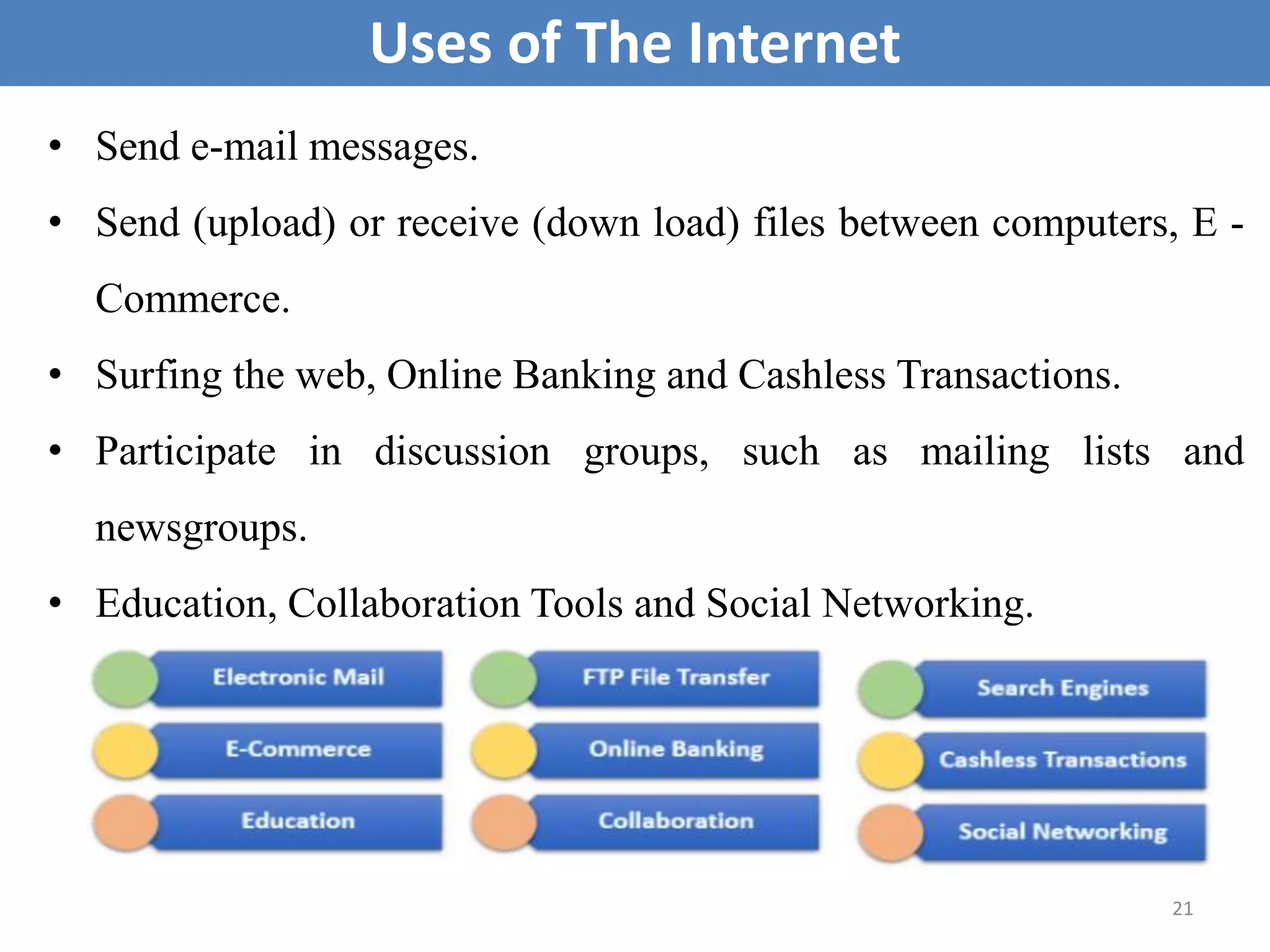 Uses of The Internet

• Send e-mail messages.

• Send (upload) or receive (down load) files between computers, E - Commerce.

• Surfing the web, Online Banking and Cashless Transactions.

• Participate in discussion groups, such as mailing lists and newsgroups.

• Education, Collaboration Tools and Social Networking.

Electronic Mail

E-Commerce

Education

FTP File Transfer

Online Banking

Collaboration

Search Engines

Cashless Transactions

Social Networking

21